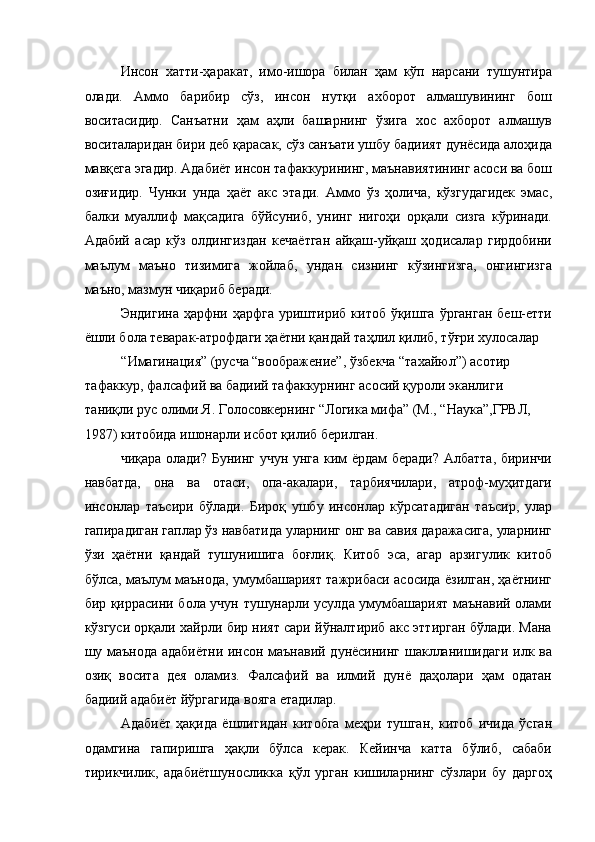 Инсон хатти-ҳаракат, имо-ишора билан ҳам кўп нарсани тушунтира олади. Аммо барибир сўз, инсон нутқи ахборот алмашувининг бош воситасидир. Санъатни ҳам аҳли башарнинг ўзига хос ахборот алмашув воситаларидан бири деб қарасак, сўз санъати ушбу бадиият дунёсида алоҳида мавқега эгадир. Адабиёт инсон тафаккурининг, маънавиятининг асоси ва бош озиғидир. Чунки унда ҳаёт акс этади. Аммо ўз ҳолича, кўзгудагидек эмас, балки муаллиф мақсадига бўйсуниб, унинг нигоҳи орқали сизга кўринади. Адабий асар кўз олдингиздан кечаётган айқаш-уйқаш ҳодисалар гирдобини маълум маъно тизимига жойлаб, ундан сизнинг кўзингизга, онгингизга маъно, мазмун чиқариб беради.

Эндигина ҳарфни ҳарфга уриштириб китоб ўқишга ўрганган беш-етти ёшли бола теварак-атрофдаги ҳаётни қандай таҳлил қилиб, тўғри хулосалар

“Имагинация” (русча “воображение”, ўзбекча “тахайюл”) асотир тафаккур, фалсафий ва бадиий тафаккурнинг асосий қуроли эканлиги таниқли рус олими Я. Голосовкернинг “Логика мифа” (М., “Наука”,ГРВЛ, 1987) китобида ишонарли исбот қилиб берилган.

чиқара олади? Бунинг учун унга ким ёрдам беради? Албатта, биринчи навбатда, она ва отаси, опа-акалари, тарбиячилари, атроф-муҳитдаги инсонлар таъсири бўлади. Бироқ ушбу инсонлар кўрсатадиган таъсир, улар гапирадиган гаплар ўз навбатида уларнинг онг ва савия даражасига, уларнинг ўзи ҳаётни қандай тушунишига боғлиқ. Китоб эса, агар арзигулик китоб бўлса, маълум маънода, умумбашарият тажрибаси асосида ёзилган, ҳаётнинг бир қиррасини бола учун тушунарли усулда умумбашарият маънавий олами кўзгуси орқали хайрли бир ният сари йўналтириб акс эттирган бўлади. Мана шу маънода адабиётни инсон маънавий дунёсининг шаклланишидаги илк ва озиқ восита дея оламиз. Фалсафий ва илмий дунё даҳолари ҳам одатан бадиий адабиёт йўргагида вояга етадилар.

Адабиёт ҳақида ёшлигидан китобга меҳри тушган, китоб ичида ўсган одамгина гапиришга ҳақли бўлса керак. Кейинча катта бўлиб, сабаби тирикчилик, адабиётшуносликка қўл урган кишиларнинг сўзлари бу даргоҳ